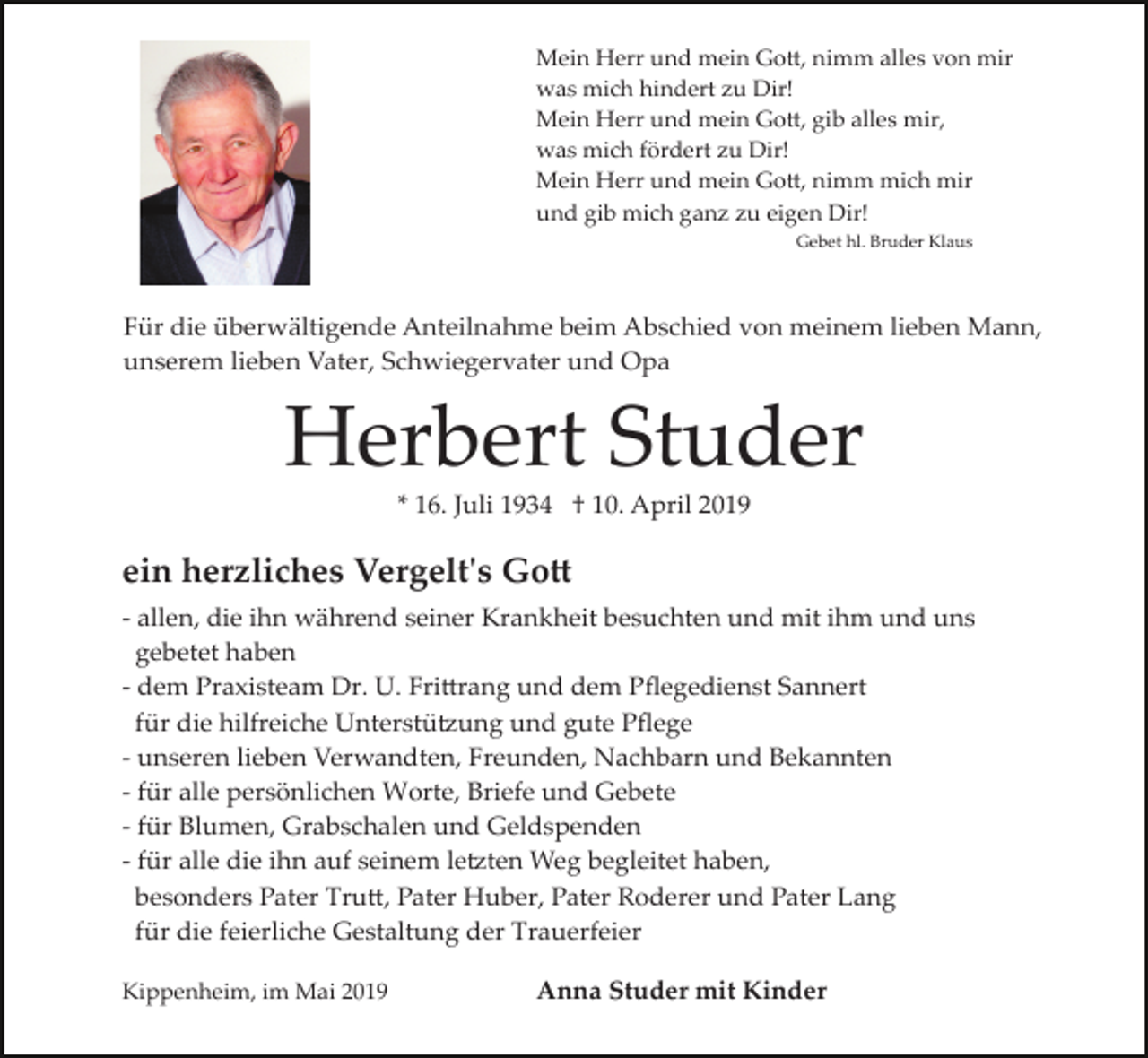 Mein Herr und mein Gott, nimm alles von mir
was mich hindert zu Dir!
Mein Herr und mein Gott, gib alles mir,
was mich fördert zu Dir!
Mein Herr und mein Gott, nimm mich mir
und gib mich ganz zu eigen Dir!
Gebet hl. Bruder Klaus

Für die überwältigende Anteilnahme beim Abschied von meinem lieben Mann, unserem lieben Vater, Schwiegervater und Opa

Herbert Studer

* 16. Juli 1934 † 10. April 2019

ein herzliches Vergelt's Gott

- allen, die ihn während seiner Krankheit besuchten und mit ihm und uns gebetet haben
- dem Praxisteam Dr. U. Frittrang und dem Pflegedienst Sannert für die hilfreiche Unterstützung und gute Pflege
- unseren lieben Verwandten, Freunden, Nachbarn und Bekannten
- für alle persönlichen Worte, Briefe und Gebete
- für Blumen, Grabschalen und Geldspenden
- für alle die ihn auf seinem letzten Weg begleitet haben, besonders Pater Trutt, Pater Huber, Pater Roderer und Pater Lang für die feierliche Gestaltung der Trauerfeier

Kippenheim, im Mai 2019

Anna Studer mit Kinder